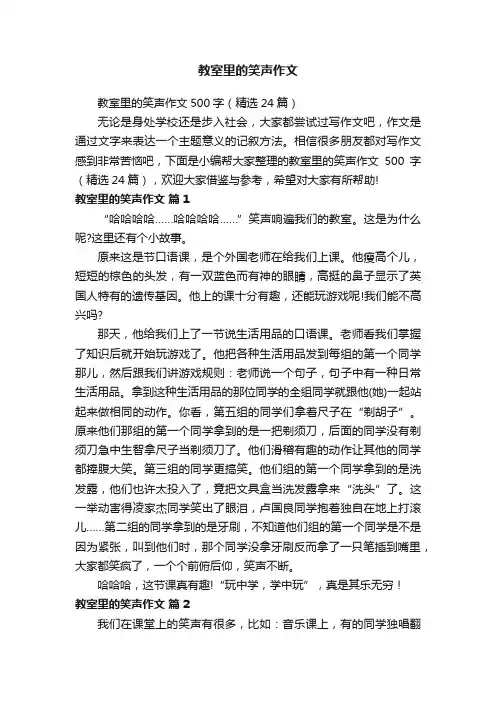 教室里的笑声作文

教室里的笑声作文500字（精选24篇）

无论是身处学校还是步入社会，大家都尝试过写作文吧，作文是通过文字来表达一个主题意义的记叙方法。相信很多朋友都对写作文感到非常苦恼吧，下面是小编帮大家整理的教室里的笑声作文 500 字（精选24篇），欢迎大家借鉴与参考，希望对大家有所帮助!

教室里的笑声作文 篇1

“哈哈哈哈……哈哈哈哈……”笑声响遍我们的教室。这是为什么呢?这里还有个小故事。

原来这是节口语课，是个外国老师在给我们上课。他瘦高个儿，短短的棕色的头发，有一双蓝色而有神的眼睛，高挺的鼻子显示了英国人特有的遗传基因。他上的课十分有趣，还能玩游戏呢!我们能不高兴吗?

那天，他给我们上了一节说生活用品的口语课。老师看我们掌握了知识后就开始玩游戏了。他把各种生活用品发到每组的第一个同学那儿，然后跟我们讲游戏规则：老师说一个句子，句子中有一种日常生活用品。拿到这种生活用品的那位同学的全组同学就跟他(她)一起站起来做相同的动作。你看，第五组的同学们拿着尺子在“剃胡子”。原来他们那组的第一个同学拿到的是一把剃须刀，后面的同学没有剃须刀急中生智拿尺子当剃须刀了。他们滑稽有趣的动作让其他的同学都捧腹大笑。第三组的同学更搞笑。他们组的第一个同学拿到的是洗发露，他们也许太投入了，竟把文具盒当洗发露拿来“洗头”了。这一举动害得凌家杰同学笑出了眼泪，卢国良同学抱着独自在地上打滚儿……第二组的同学拿到的是牙刷，不知道他们组的第一个同学是不是因为紧张，叫到他们时，那个同学没拿牙刷反而拿了一只笔插到嘴里，大家都笑疯了，一个个前俯后仰，笑声不断。

哈哈哈，这节课真有趣!“玩中学，学中玩”，真是其乐无穷！

教室里的笑声作文 篇2

我们在课堂上的笑声有很多，比如：音乐课上，有的同学独唱翻